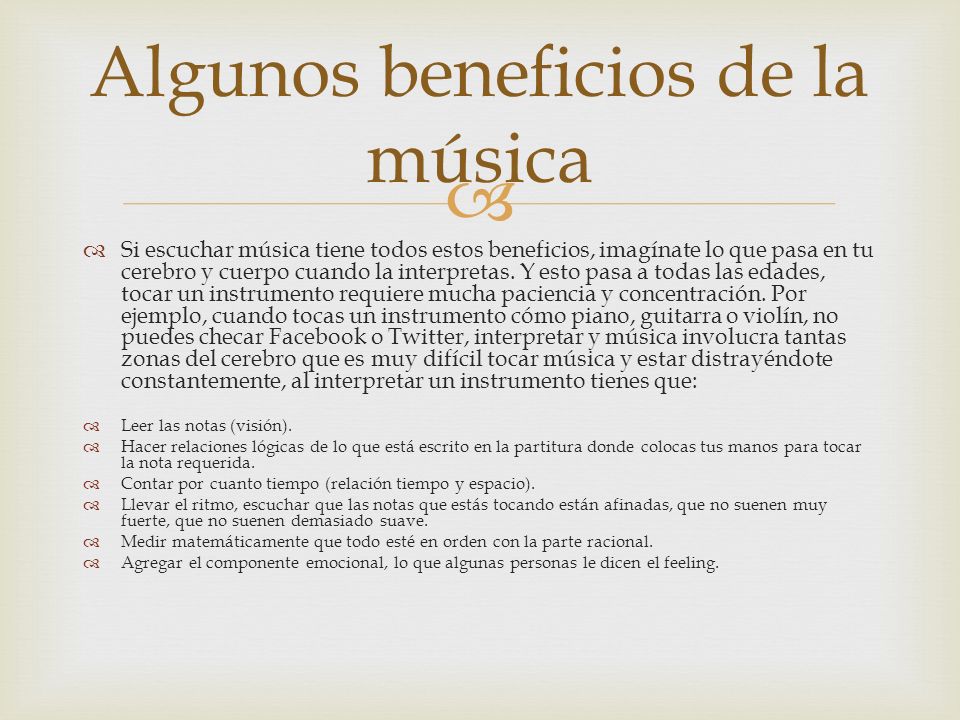 Algunos beneficios de la música

Si escuchar música tiene todos estos beneficios, imagínate lo que pasa en tu cerebro y cuerpo cuando la interpretas. Y esto pasa a todas las edades, tocar un instrumento requiere mucha paciencia y concentración. Por ejemplo, cuando tocas un instrumento cómo piano, guitarra o violín, no puedes checar Facebook o Twitter, interpretar y música involucra tantas zonas del cerebro que es muy difícil tocar música y estar distrayéndote constantemente, al interpretar un instrumento tienes que:

Leer las notas (visión).
Hacer relaciones lógicas de lo que está escrito en la partitura donde colocas tus manos para tocar la nota requerida.
Contar por cuanto tiempo (relación tiempo y espacio).
Llevar el ritmo, escuchar que las notas que estás tocando están afinadas, que no suenen muy fuerte, que no suenen demasiado suave.
Medir matemáticamente que todo esté en orden con la parte racional.
Agregar el componente emocional, lo que algunas personas le dicen el feeling.